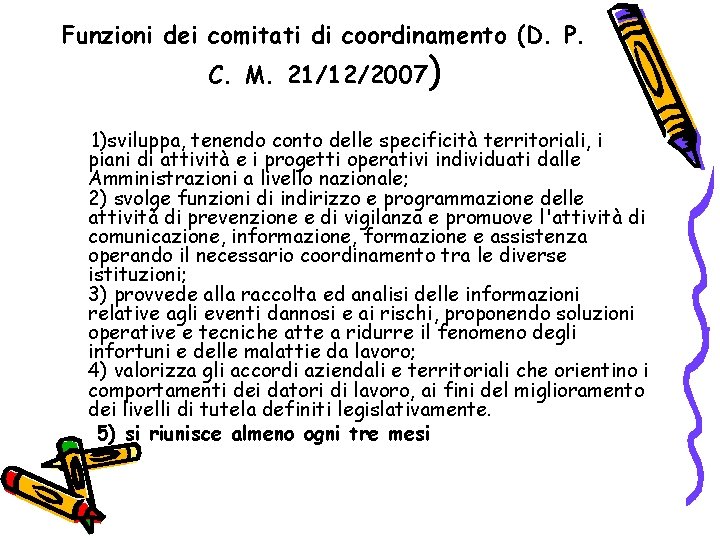 Funzioni dei comitati di coordinamento (D. P. C. M. 21/12/2007)

1)sviluppa, tenendo conto delle specificità territoriali, i piani di attività e i progetti operativi individuati dalle Amministrazioni a livello nazionale;
2) svolge funzioni di indirizzo e programmazione delle attività di prevenzione e di vigilanza e promuove l'attività di comunicazione, informazione, formazione e assistenza operando il necessario coordinamento tra le diverse istituzioni;
3) provvede alla raccolta ed analisi delle informazioni relative agli eventi dannosi e ai rischi, proponendo soluzioni operative e tecniche atte a ridurre il fenomeno degli infortuni e delle malattie da lavoro;
4) valorizza gli accordi aziendali e territoriali che orientino i comportamenti dei datori di lavoro, ai fini del miglioramento dei livelli di tutela definiti legislativamente.
5) si riunisce almeno ogni tre mesi